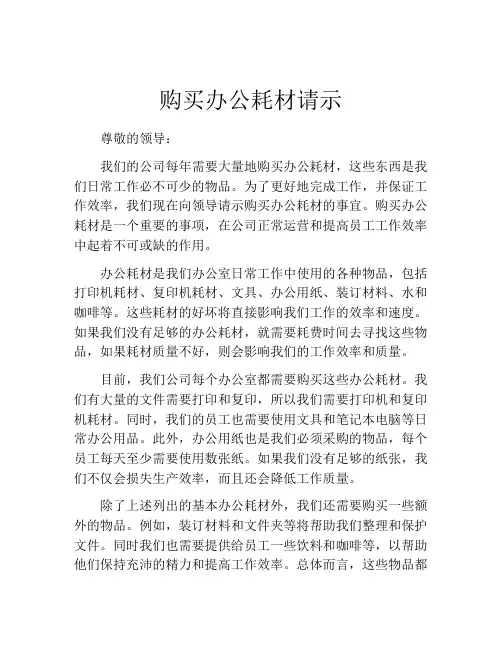 购买办公耗材请示

尊敬的领导：

我们的公司每年需要大量地购买办公耗材，这些东西是我们日常工作必不可少的物品。为了更好地完成工作，并保证工作效率，我们现在向领导请示购买办公耗材的事宜。购买办公耗材是一个重要的事项，在公司正常运营和提高员工工作效率中起着不可或缺的作用。

办公耗材是我们办公室日常工作中使用的各种物品，包括打印机耗材、复印机耗材、文具、办公用纸、装订材料、水和咖啡等。这些耗材的好坏将直接影响我们工作的效率和速度。如果我们没有足够的办公耗材，就需要耗费时间去寻找这些物品，如果耗材质量不好，则会影响我们的工作效率和质量。

目前，我们公司每个办公室都需要购买这些办公耗材。我们有大量的文件需要打印和复印，所以我们需要打印机和复印机耗材。同时，我们的员工也需要使用文具和笔记本电脑等日常办公用品。此外，办公用纸也是我们必须采购的物品，每个员工每天至少需要使用数张纸。如果我们没有足够的纸张，我们不仅会损失生产效率，而且还会降低工作质量。

除了上述列出的基本办公耗材外，我们还需要购买一些额外的物品。例如，装订材料和文件夹等将帮助我们整理和保护文件。同时我们也需要提供给员工一些饮料和咖啡等，以帮助他们保持充沛的精力和提高工作效率。总体而言，这些物品都